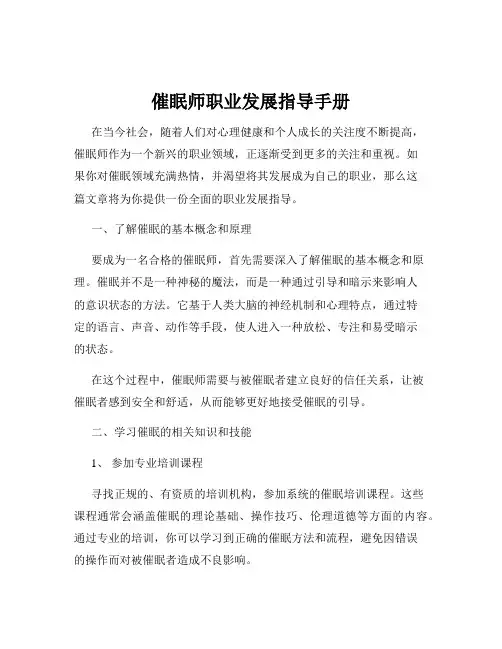 催眠师职业发展指导手册

在当今社会，随着人们对心理健康和个人成长的关注度不断提高，催眠师作为一个新兴的职业领域，正逐渐受到更多的关注和重视。如果你对催眠领域充满热情，并渴望将其发展成为自己的职业，那么这篇文章将为你提供一份全面的职业发展指导。

一、了解催眠的基本概念和原理

要成为一名合格的催眠师，首先需要深入了解催眠的基本概念和原理。催眠并不是一种神秘的魔法，而是一种通过引导和暗示来影响人的意识状态的方法。它基于人类大脑的神经机制和心理特点，通过特定的语言、声音、动作等手段，使人进入一种放松、专注和易受暗示的状态。

在这个过程中，催眠师需要与被催眠者建立良好的信任关系，让被催眠者感到安全和舒适，从而能够更好地接受催眠的引导。

二、学习催眠的相关知识和技能

1、 参加专业培训课程

寻找正规的、有资质的培训机构，参加系统的催眠培训课程。这些课程通常会涵盖催眠的理论基础、操作技巧、伦理道德等方面的内容。通过专业的培训，你可以学习到正确的催眠方法和流程，避免因错误的操作而对被催眠者造成不良影响。